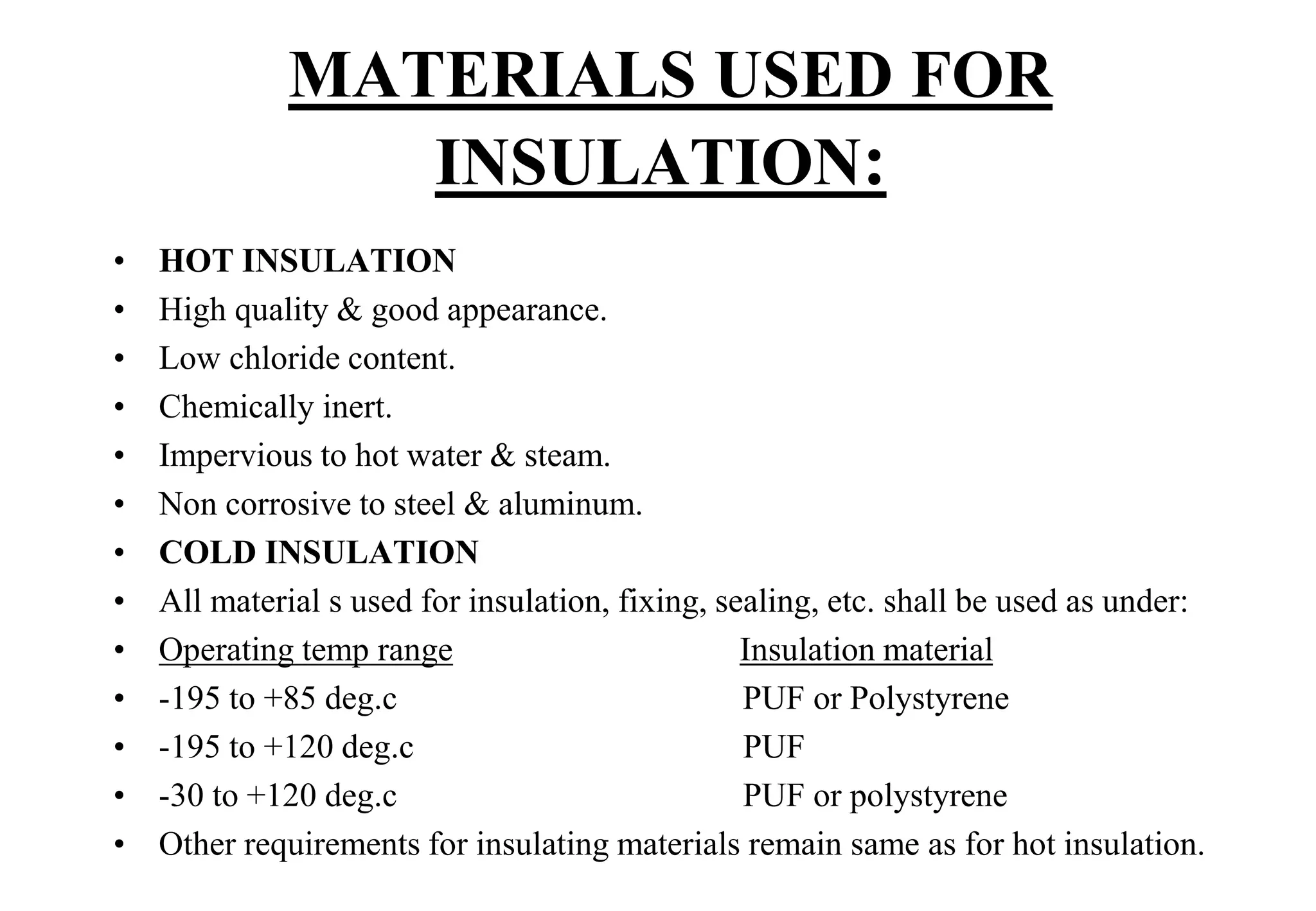 MATERIALS USED FOR INSULATION:

• HOT INSULATION
• High quality & good appearance.
• Low chloride content.
• Chemically inert.
• Impervious to hot water & steam.
• Non corrosive to steel & aluminum.
• COLD INSULATION
• All material s used for insulation, fixing, sealing, etc. shall be used as under:
• Operating temp range Insulation material
• -195 to +85 deg.c PUF or Polystyrene
• -195 to +120 deg.c PUF
• -30 to +120 deg.c PUF or polystyrene
• Other requirements for insulating materials remain same as for hot insulation.